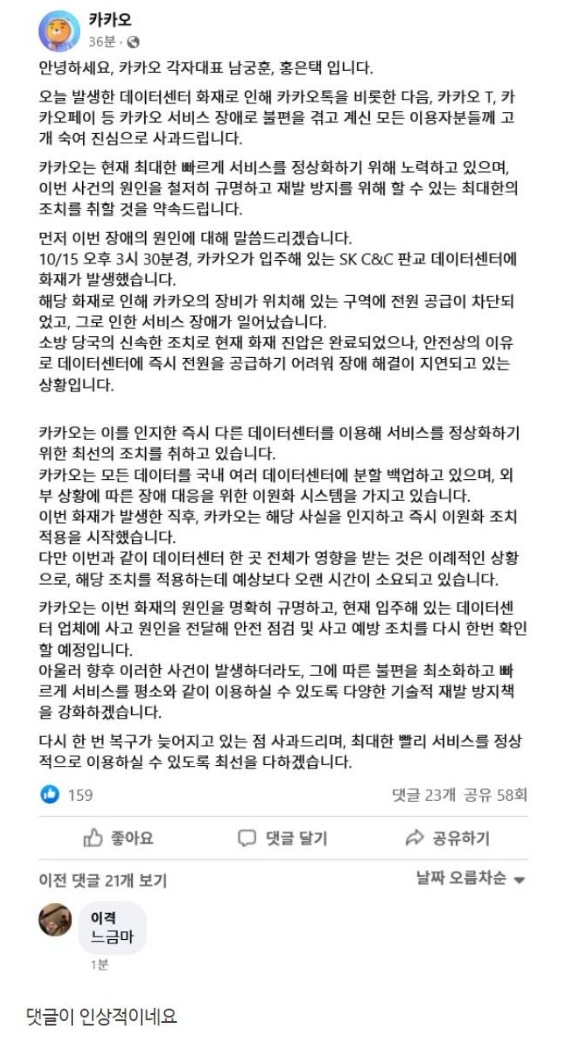 카카오
36분 ·

안녕하세요, 카카오 각자대표 남궁훈, 홍은택 입니다.

오늘 발생한 데이터센터 화재로 인해 카카오톡을 비롯한 다음, 카카오 T, 카카오페이 등 카카오 서비스 장애로 불편을 겪고 계신 모든 이용자분들께 고개 숙여 진심으로 사과드립니다.

카카오는 현재 최대한 빠르게 서비스를 정상화하기 위해 노력하고 있으며, 이번 사건의 원인을 철저히 규명하고 재발 방지를 위해 할 수 있는 최대한의 조치를 취할 것을 약속드립니다.

먼저 이번 장애의 원인에 대해 말씀드리겠습니다.
10/15 오후 3시 30분경, 카카오가 입주해 있는 SK C&C 판교 데이터센터에 화재가 발생했습니다.
해당 화재로 인해 카카오의 장비가 위치해 있는 구역에 전원 공급이 차단되었고, 그로 인한 서비스 장애가 일어났습니다.
소방 당국의 신속한 조치로 현재 화재 진압은 완료되었으나, 안전상의 이유로 데이터센터에 즉시 전원을 공급하기 어려워 장애 해결이 지연되고 있는 상황입니다.

카카오는 이를 인지한 즉시 다른 데이터센터를 이용해 서비스를 정상화하기 위한 최선의 조치를 취하고 있습니다.
카카오는 모든 데이터를 국내 여러 데이터센터에 분할 백업하고 있으며, 외부 상황에 따른 장애 대응을 위한 이원화 시스템을 가지고 있습니다.
이번 화재가 발생한 직후, 카카오는 해당 사실을 인지하고 즉시 이원화 조치 적용을 시작했습니다.
다만 이번과 같이 데이터센터 한 곳 전체가 영향을 받는 것은 이례적인 상황으로, 해당 조치를 적용하는데 예상보다 오랜 시간이 소요되고 있습니다.

카카오는 이번 화재의 원인을 명확히 규명하고, 현재 입주해 있는 데이터센터 업체에 사고 원인을 전달해 안전 점검 및 사고 예방 조치를 다시 한번 확인할 예정입니다.
아울러 향후 이러한 사건이 발생하더라도, 그에 따른 불편을 최소화하고 빠르게 서비스를 평소와 같이 이용하실 수 있도록 다양한 기술적 재발 방지책을 강화하겠습니다.

다시 한 번 복구가 늦어지고 있는 점 사과드리며, 최대한 빨리 서비스를 정상적으로 이용하실 수 있도록 최선을 다하겠습니다.

159
댓글 23개 공유 58회

좋아요
댓글 달기
공유하기

이전 댓글 21개 보기
날짜 오름차순

이격
느금마
1분

댓글이 인상적이네요